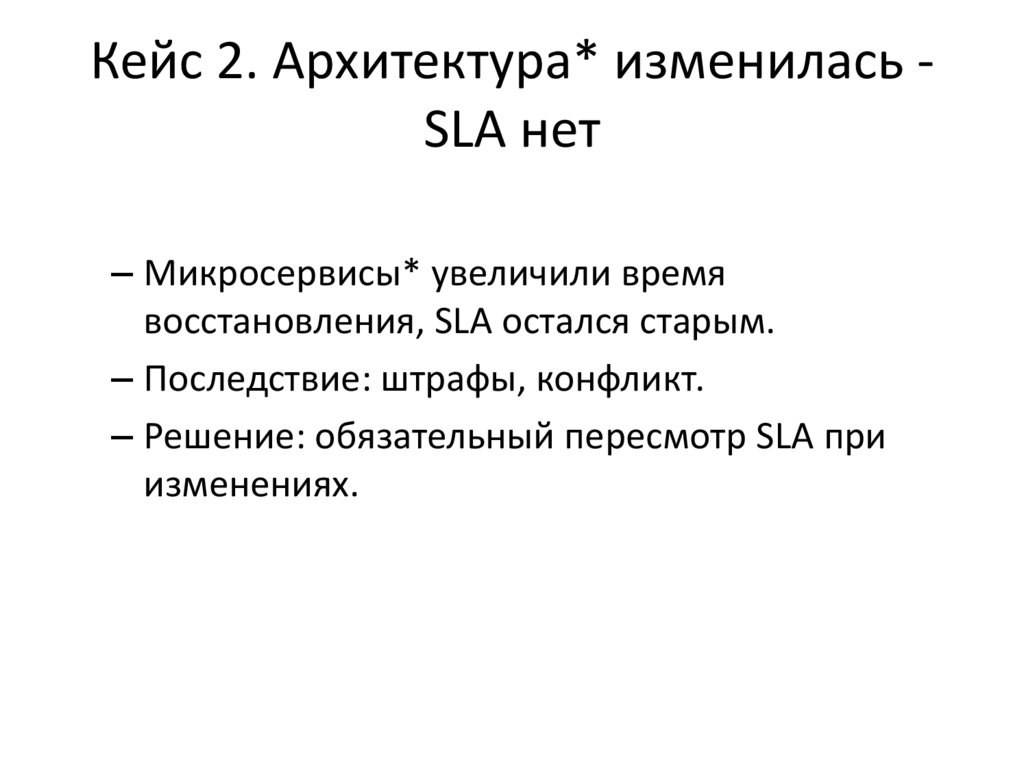 Кейс 2. Архитектура* изменилась - SLA нет

– Микросервисы* увеличили время восстановления, SLA остался старым.

– Последствие: штрафы, конфликт.

– Решение: обязательный пересмотр SLA при изменениях.